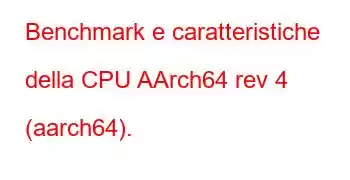 Benchmark e caratteristiche della CPU AArch64 rev 4 (aarch64).